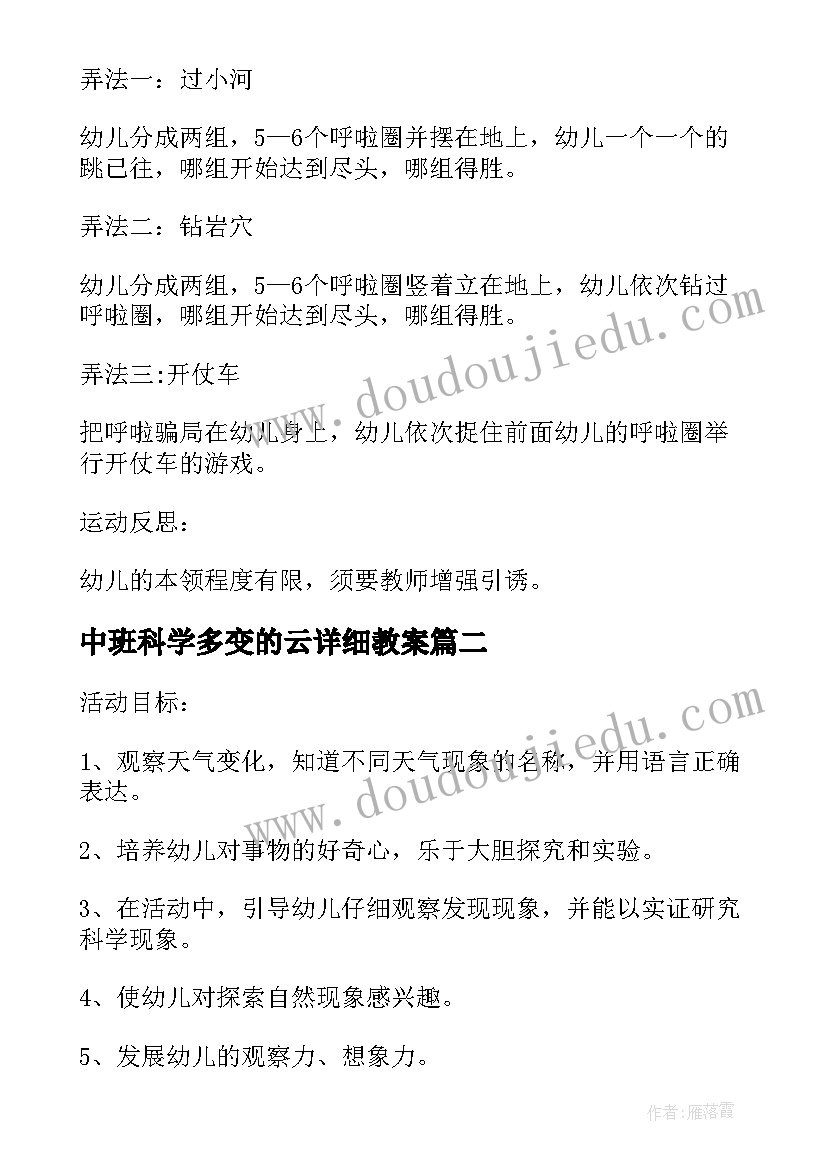 弄法一：过小河

幼儿分成两组，5—6个呼啦圈并摆在地上，幼儿一个一个的跳已往，哪组开始达到尽头，哪组得胜。

弄法二：钻岩穴

幼儿分成两组，5—6个呼啦圈竖着立在地上，幼儿依次钻过呼啦圈，哪组开始达到尽头，哪组得胜。

弄法三:开仗车

把呼啦骗局在幼儿身上，幼儿依次捉住前面幼儿的呼啦圈举行开仗车的游戏。

运动反思：

幼儿的本领程度有限，须要教师增强引诱。

中班科学多变的云详细教案篇二

活动目标：

1、观察天气变化，知道不同天气现象的名称，并用语言正确表达。

2、培养幼儿对事物的好奇心，乐于大胆探究和实验。

3、在活动中，引导幼儿仔细观察发现现象，并能以实证研究科学现象。

4、使幼儿对探索自然现象感兴趣。

5、发展幼儿的观察力、想象力。

www.doudoujiedu.com

www.doudoujiedu.com

作者：雁落霞